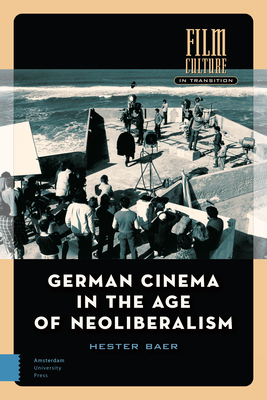 FILM CULTURE
IN TRANSITION

GERMAN CINEMA IN THE AGE OF NEOLIBERALISM

HESTER BAER

Amsterdam University Press